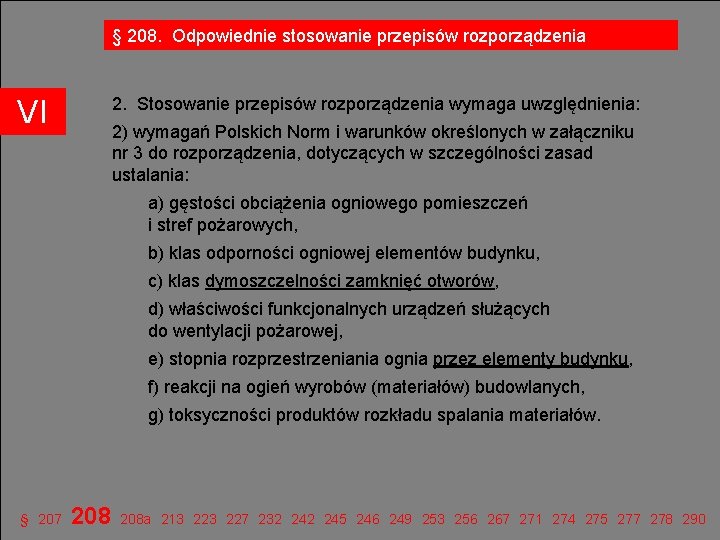 § 208. Odpowiednie stosowanie przepisów rozporządzenia

VI

2. Stosowanie przepisów rozporządzenia wymaga uwzględnienia:

2) wymagań Polskich Norm i warunków określonych w załączniku nr 3 do rozporządzenia, dotyczących w szczególności zasad ustalania:

a) gęstości obciążenia ogniowego pomieszczeń i stref pożarowych,

b) klas odporności ogniowej elementów budynku,

c) klas dymoszczelności zamknięć otworów,

d) właściwości funkcjonalnych urządzeń służących do wentylacji pożarowej,

e) stopnia rozprzestrzeniania ognia przez elementy budynku,

f) reakcji na ogień wyrobów (materiałów) budowlanych,

g) toksyczności produktów rozkładu spalania materiałów.

§ 207 208 208a 213 223 227 232 242 245 246 249 253 256 267 271 274 275 277 278 290